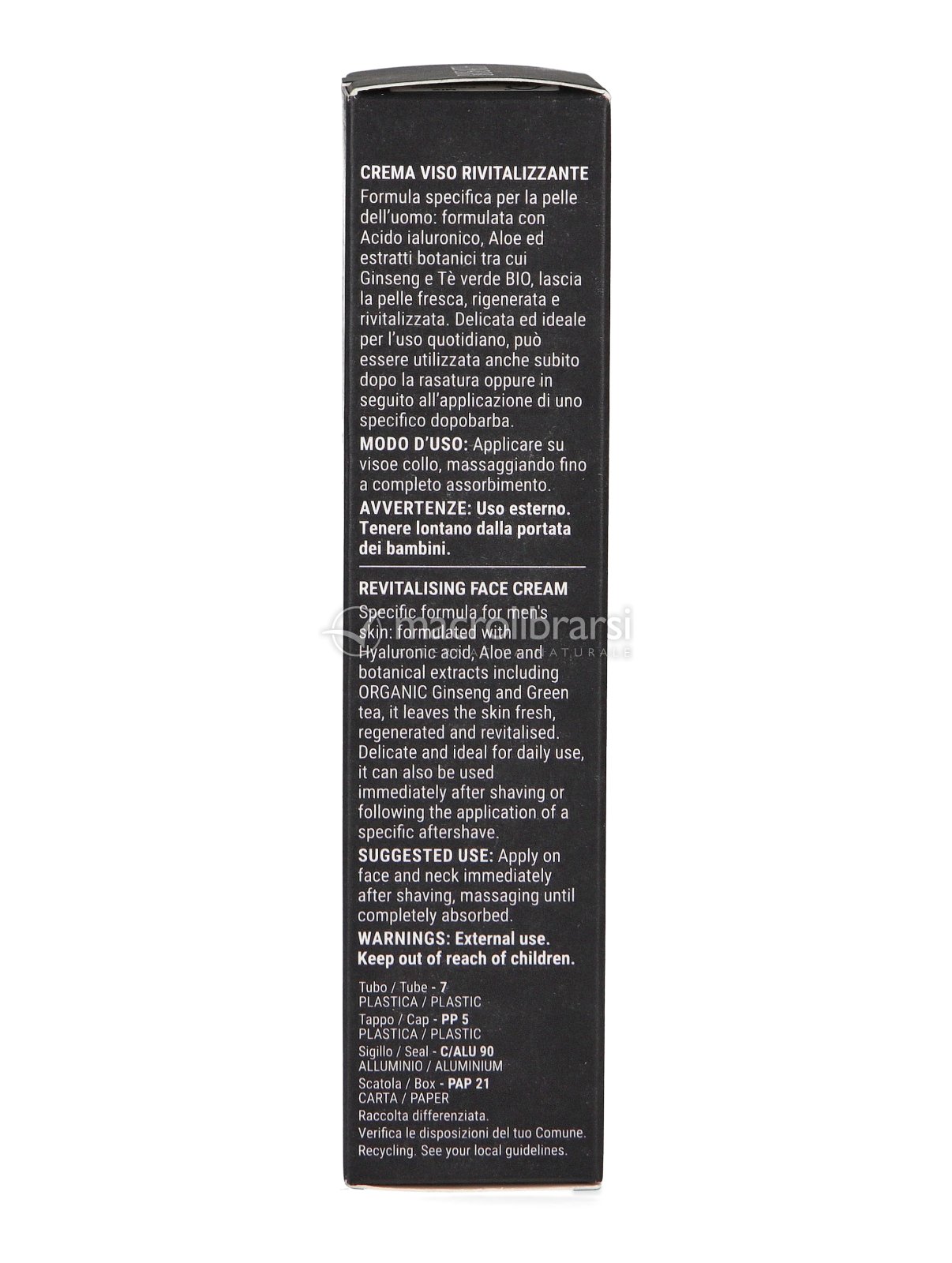 CREMA VISO RIVITALIZZANTE
Formula specifica per la pelle dell'uomo: formulata con Acido ialuronico, Aloe ed estratti botanici tra cui Ginseng e Tè verde BIO, lascia la pelle fresca, rigenerata e rivitalizzata. Delicata ed ideale per l'uso quotidiano, può essere utilizzata anche subito dopo la rasatura oppure in seguito all'applicazione di uno specifico dopobarba.
MODO D'USO: Applicare su visoe collo, massaggiando fino a completo assorbimento.
AVVERTENZE: Uso esterno. Tenere lontano dalla portata dei bambini.

REVITALISING FACE CREAM
Specific formula for men's skin: formulated with Hyaluronic acid, Aloe and botanical extracts including ORGANIC Ginseng and Green tea, it leaves the skin fresh, regenerated and revitalised. Delicate and ideal for daily use, it can also be used immediately after shaving or following the application of a specific aftershave.
SUGGESTED USE: Apply on face and neck immediately after shaving, massaging until completely absorbed.
WARNINGS: External use. Keep out of reach of children.

Tubo / Tube - 7
PLASTICA / PLASTIC
Tappo / Cap - PP 5
PLASTICA / PLASTIC
Sigillo / Seal - C/ALU 90
ALLUMINIO / ALUMINIUM
Scatola / Box - PAP 21
CARTA / PAPER
Raccolta differenziata.
Verifica le disposizioni del tuo Comune.
Recycling. See your local guidelines.

macrolibrarsi
NATURALE